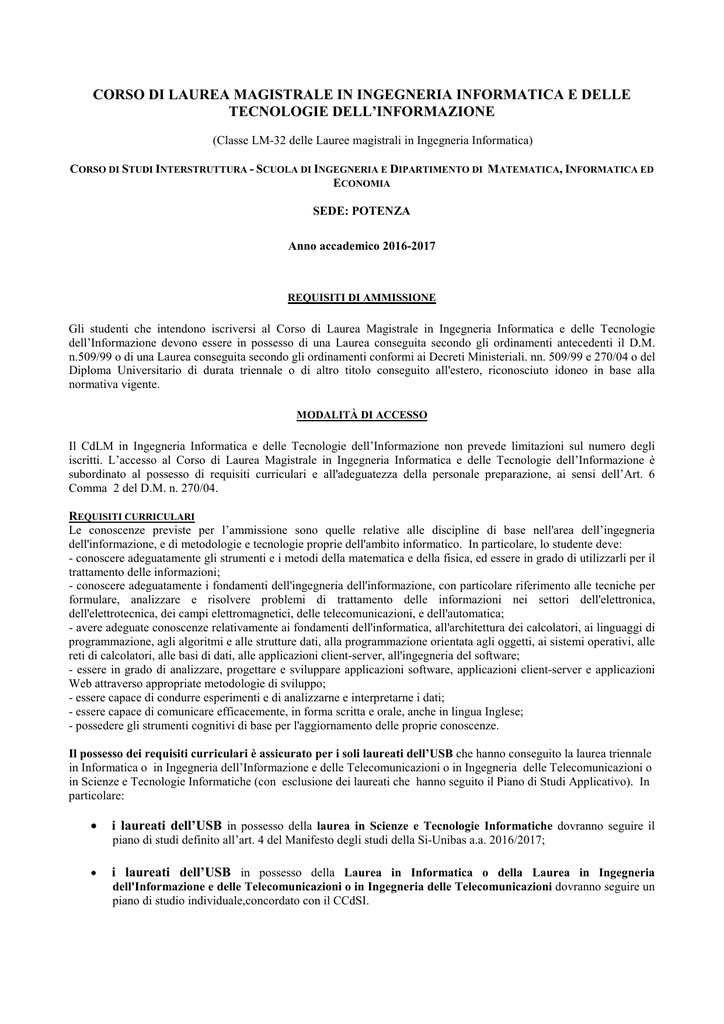 CORSO DI LAUREA MAGISTRALE IN INGEGNERIA INFORMATICA E DELLE TECNOLOGIE DELL'INFORMAZIONE

(Classe LM-32 delle Lauree magistrali in Ingegneria Informatica)

CORSO DI STUDI INTERSTRUTTURA - SCUOLA DI INGEGNERIA E DIPARTIMENTO DI MATEMATICA, INFORMATICA ED ECONOMIA

SEDE: POTENZA

Anno accademico 2016-2017

REQUISITI DI AMMISSIONE

Gli studenti che intendono iscriversi al Corso di Laurea Magistrale in Ingegneria Informatica e delle Tecnologie dell'Informazione devono essere in possesso di una Laurea conseguita secondo gli ordinamenti antecedenti il D.M. n.509/99 o di una Laurea conseguita secondo gli ordinamenti conformi ai Decreti Ministeriali. nn. 509/99 e 270/04 o del Diploma Universitario di durata triennale o di altro titolo conseguito all'estero, riconosciuto idoneo in base alla normativa vigente.

MODALITÀ DI ACCESSO

Il CdLM in Ingegneria Informatica e delle Tecnologie dell'Informazione non prevede limitazioni sul numero degli iscritti. L'accesso al Corso di Laurea Magistrale in Ingegneria Informatica e delle Tecnologie dell'Informazione è subordinato al possesso di requisiti curriculari e all'adeguatezza della personale preparazione, ai sensi dell'Art. 6 Comma 2 del D.M. n. 270/04.

REQUISITI CURRICULARI
Le conoscenze previste per l'ammissione sono quelle relative alle discipline di base nell'area dell'ingegneria dell'informazione, e di metodologie e tecnologie proprie dell'ambito informatico. In particolare, lo studente deve:
- conoscere adeguatamente gli strumenti e i metodi della matematica e della fisica, ed essere in grado di utilizzarli per il trattamento delle informazioni;
- conoscere adeguatamente i fondamenti dell'ingegneria dell'informazione, con particolare riferimento alle tecniche per formulare, analizzare e risolvere problemi di trattamento delle informazioni nei settori dell'elettronica, dell'elettrotecnica, dei campi elettromagnetici, delle telecomunicazioni, e dell'automatica;
- avere adeguate conoscenze relativamente ai fondamenti dell'informatica, all'architettura dei calcolatori, ai linguaggi di programmazione, agli algoritmi e alle strutture dati, alla programmazione orientata agli oggetti, ai sistemi operativi, alle reti di calcolatori, alle basi di dati, alle applicazioni client-server, all'ingegneria del software;
- essere in grado di analizzare, progettare e sviluppare applicazioni software, applicazioni client-server e applicazioni Web attraverso appropriate metodologie di sviluppo;
- essere capace di condurre esperimenti e di analizzarne e interpretarne i dati;
- essere capace di comunicare efficacemente, in forma scritta e orale, anche in lingua Inglese;
- possedere gli strumenti cognitivi di base per l'aggiornamento delle proprie conoscenze.

Il possesso dei requisiti curriculari è assicurato per i soli laureati dell'USB che hanno conseguito la laurea triennale in Informatica o in Ingegneria dell'Informazione e delle Telecomunicazioni o in Ingegneria delle Telecomunicazioni o in Scienze e Tecnologie Informatiche (con esclusione dei laureati che hanno seguito il Piano di Studi Applicativo). In particolare:

• i laureati dell'USB in possesso della laurea in Scienze e Tecnologie Informatiche dovranno seguire il piano di studi definito all'art. 4 del Manifesto degli studi della Si-Unibas a.a. 2016/2017;

• i laureati dell'USB in possesso della Laurea in Informatica o della Laurea in Ingegneria dell'Informazione e delle Telecomunicazioni o in Ingegneria delle Telecomunicazioni dovranno seguire un piano di studio individuale,concordato con il CCdSI.